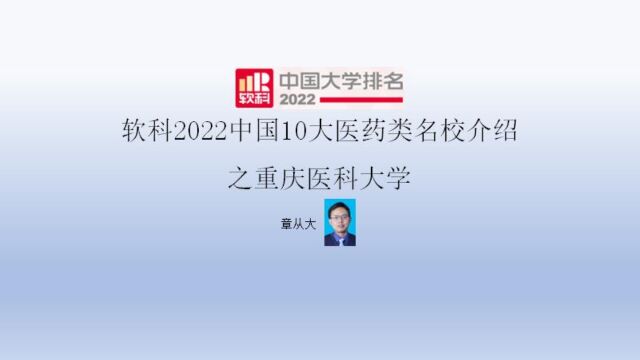 软科
中国大学排名
2022

软科2022中国10大医药类名校介绍
之重庆医科大学

章从大